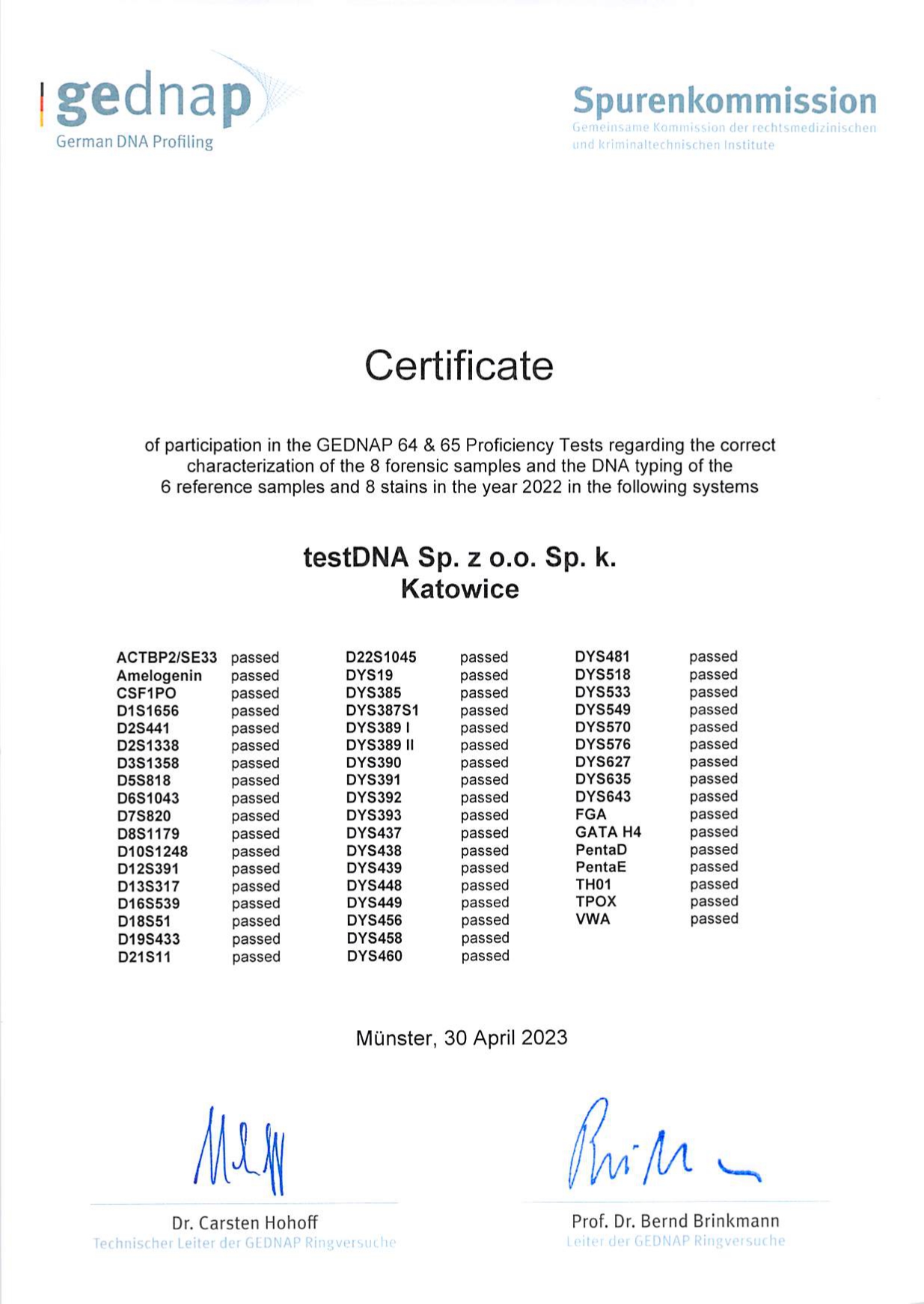 gednap
German DNA Profiling

Spurenkommission
Gemeinsame Kommission der rechtsmedizinischen und kriminaltechnischen Institute

Certificate

of participation in the GEDNAP 64 & 65 Proficiency Tests regarding the correct characterization of the 8 forensic samples and the DNA typing of the 6 reference samples and 8 stains in the year 2022 in the following systems

testDNA Sp. z o.o. Sp. k.
Katowice

ACTBP2/SE33 passed
Amelogenin passed
CSF1PO passed
D1S1656 passed
D2S441 passed
D2S1338 passed
D3S1358 passed
D5S818 passed
D6S1043 passed
D7S820 passed
D8S1179 passed
D10S1248 passed
D12S391 passed
D13S317 passed
D16S539 passed
D18S51 passed
D19S433 passed
D21S11 passed

D22S1045 passed
DYS19 passed
DYS385 passed
DYS387S1 passed
DYS389 I passed
DYS389 II passed
DYS390 passed
DYS391 passed
DYS392 passed
DYS393 passed
DYS437 passed
DYS438 passed
DYS439 passed
DYS448 passed
DYS449 passed
DYS456 passed
DYS458 passed
DYS460 passed

DYS481 passed
DYS518 passed
DYS533 passed
DYS549 passed
DYS570 passed
DYS576 passed
DYS627 passed
DYS635 passed
DYS643 passed
FGA passed
GATA H4 passed
PentaD passed
PentaE passed
TH01 passed
TPOX passed
VWA passed

Münster, 30 April 2023

Dr. Carsten Hohoff
Technischer Leiter der GEDNAP Ringversuche

Prof. Dr. Bernd Brinkmann
Leiter der GEDNAP Ringversuche